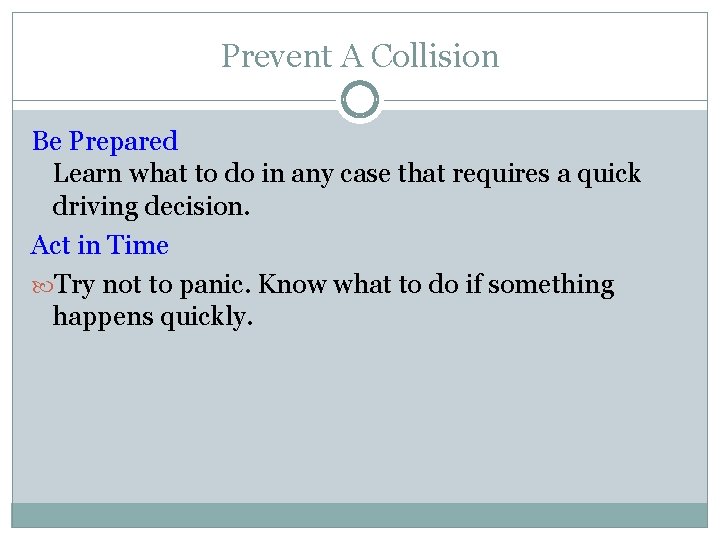 Prevent A Collision

Be Prepared

Learn what to do in any case that requires a quick driving decision.

Act in Time

Try not to panic. Know what to do if something happens quickly.